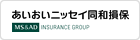 あいおいニッセイ同和損保

MS&AD INSURANCE GROUP